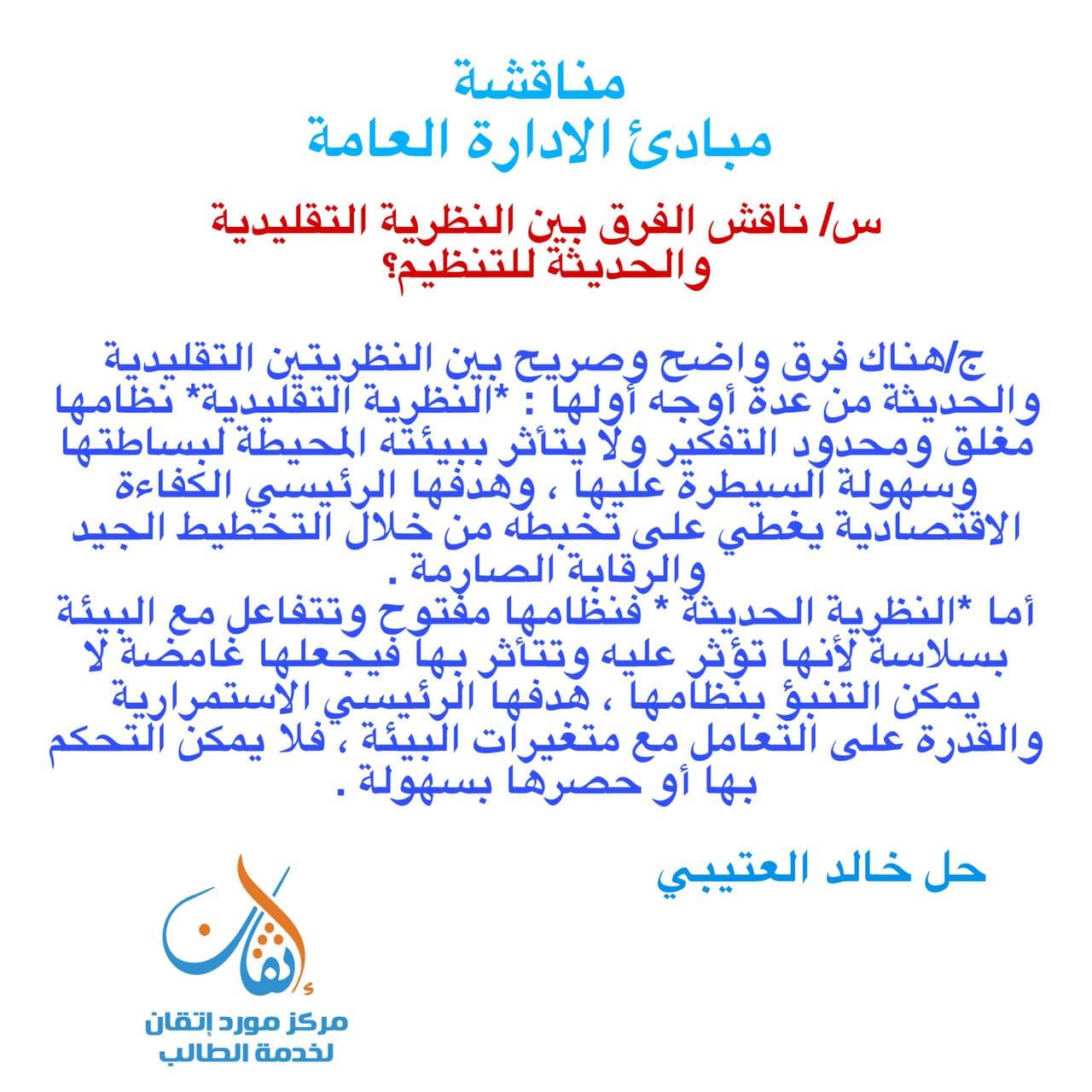 مناقشة
مبادئ الادارة العامة

س/ ناقش الفرق بين النظرية التقليدية والحديثة للتنظيم؟

ج/هناك فرق واضح وصريح بين النظريتين التقليدية والحديثة من عدة أوجه أولها : *النظرية التقليدية* نظامها مغلق ومحدود التفكير ولا يتأثر ببيئته المحيطة لبساطتها وسهولة السيطرة عليها ، وهدفها الرئيسي الكفاءة الاقتصادية يغطي على تخبطه من خلال التخطيط الجيد والرقابة الصارمة .
أما *النظرية الحديثة * فنظامها مفتوح وتتفاعل مع البيئة بسلاسة لأنها تؤثر عليه وتتأثر بها فيجعلها غامضة لا يمكن التنبؤ بنظامها ، هدفها الرئيسي الاستمرارية والقدرة على التعامل مع متغيرات البيئة ، فلا يمكن التحكم بها أو حصرها بسهولة .

حل خالد العتيبي

إتقان
مركز مورد إتقان
لخدمة الطالب